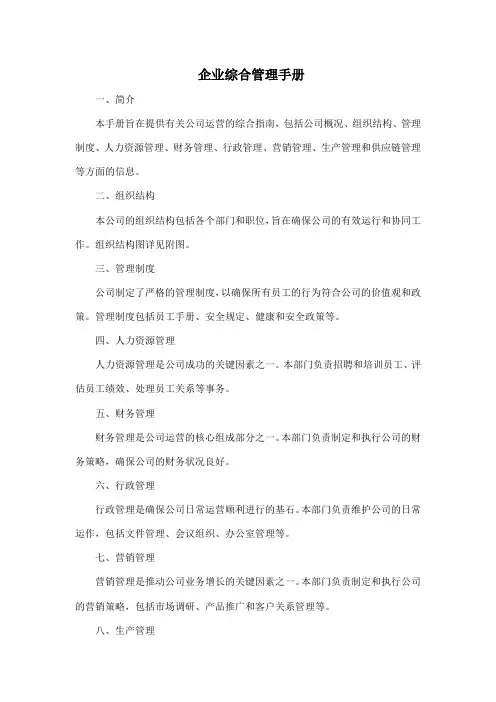 企业综合管理手册

一、简介

本手册旨在提供有关公司运营的综合指南，包括公司概况、组织结构、管理制度、人力资源管理、财务管理、行政管理、营销管理、生产管理和供应链管理等方面的信息。

二、组织结构

本公司的组织结构包括各个部门和职位，旨在确保公司的有效运行和协同工作。组织结构图详见附图。

三、管理制度

公司制定了严格的管理制度，以确保所有员工的行为符合公司的价值观和政策。管理制度包括员工手册、安全规定、健康和安全政策等。

四、人力资源管理

人力资源管理是公司成功的关键因素之一。本部门负责招聘和培训员工、评估员工绩效、处理员工关系等事务。

五、财务管理

财务管理是公司运营的核心组成部分之一。本部门负责制定和执行公司的财务策略，确保公司的财务状况良好。

六、行政管理

行政管理是确保公司日常运营顺利进行的基石。本部门负责维护公司的日常运作，包括文件管理、会议组织、办公室管理等。

七、营销管理

营销管理是推动公司业务增长的关键因素之一。本部门负责制定和执行公司的营销策略，包括市场调研、产品推广和客户关系管理等。

八、生产管理